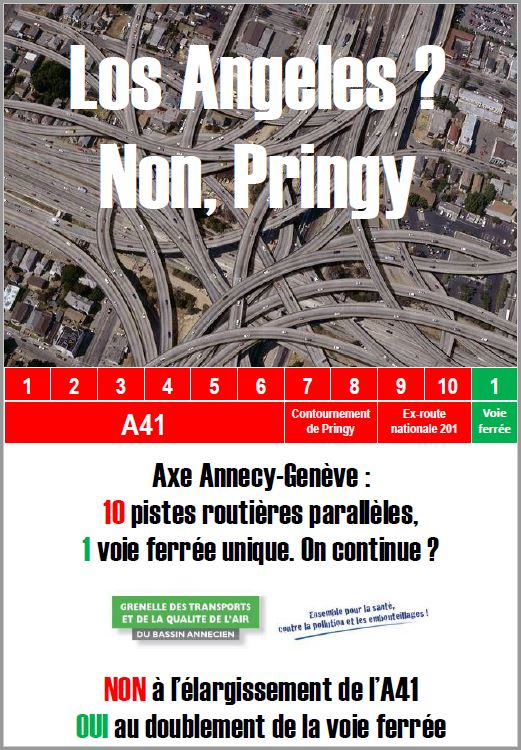 Los Angeles ?
Non, Pringy

| 1 | 2 | 3 | 4 | 5 | 6 | 7 | 8 | 9 | 10 | 1 |
|---|---|---|---|---|---|---|---|---|---|---|
| A41 | | | | | | Contournement de Pringy | | Ex-route nationale 201 | | Voie ferrée |

Axe Annecy-Genève :
10 pistes routières parallèles,
1 voie ferrée unique. On continue ?

GRENELLE DES TRANSPORTS ET DE LA QUALITE DE L'AIR
DU BASSIN ANNECIEN

Ensemble pour la santé, contre la pollution et les embouteillages !

NON à l'élargissement de l'A41
OUI au doublement de la voie ferrée